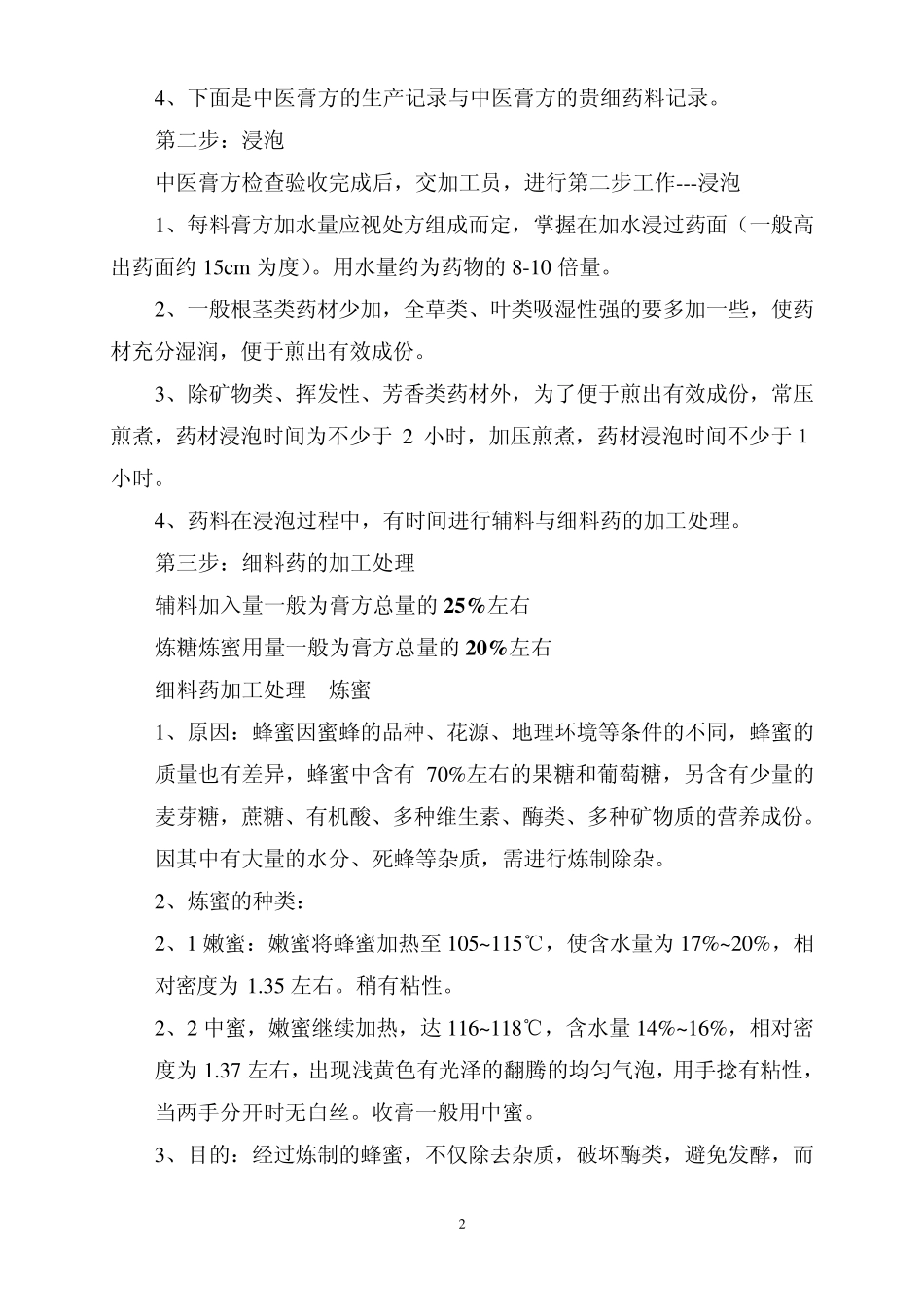 4、下面是中医膏方的生产记录与中医膏方的贵细药料记录。

第二步：浸泡

中医膏方检查验收完成后，交加工员，进行第二步工作---浸泡

1、每料膏方加水量应视处方组成而定，掌握在加水浸过药面（一般高出药面约 15cm 为度）。用水量约为药物的 8-10 倍量。

2、一般根茎类药材少加，全草类、叶类吸湿性强的要多加一些，使药材充分湿润，便于煎出有效成份。

3、除矿物类、挥发性、芳香类药材外，为了便于煎出有效成份，常压煎煮，药材浸泡时间为不少于 2 小时，加压煎煮，药材浸泡时间不少于 1 小时。

4、药料在浸泡过程中，有时间进行辅料与细料药的加工处理。

第三步：细料药的加工处理

辅料加入量一般为膏方总量的 25%左右

炼糖炼蜜用量一般为膏方总量的 20%左右

细料药加工处理　炼蜜

1、原因：蜂蜜因蜜蜂的品种、花源、地理环境等条件的不同，蜂蜜的质量也有差异，蜂蜜中含有 70%左右的果糖和葡萄糖，另含有少量的麦芽糖，蔗糖、有机酸、多种维生素、酶类、多种矿物质的营养成份。因其中有大量的水分、死蜂等杂质，需进行炼制除杂。

2、炼蜜的种类：

2、1 嫩蜜：嫩蜜将蜂蜜加热至 105~115℃，使含水量为 17%~20%，相对密度为 1.35 左右。稍有粘性。

2、2 中蜜，嫩蜜继续加热，达 116~118℃，含水量 14%~16%，相对密度为 1.37 左右，出现浅黄色有光泽的翻腾的均匀气泡，用手捻有粘性，当两手分开时无白丝。收膏一般用中蜜。

3、目的：经过炼制的蜂蜜，不仅除去杂质，破坏酶类，避免发酵，而

2